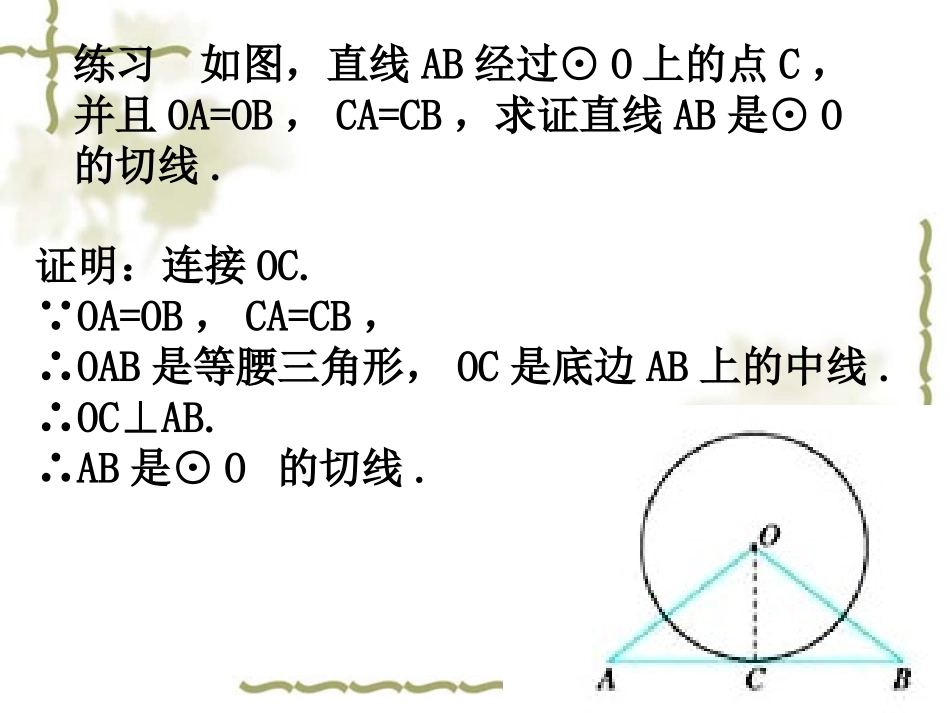 练习　如图，直线 AB 经过⊙ O 上的点 C，并且 OA=OB， CA=CB，求证直线 AB 是⊙ O 的切线．

证明：连接 OC.
∵OA=OB， CA=CB，
∴OAB 是等腰三角形， OC 是底边 AB 上的中线．
∴OC⊥AB.
∴AB 是⊙ O　的切线．

O
A
C
B